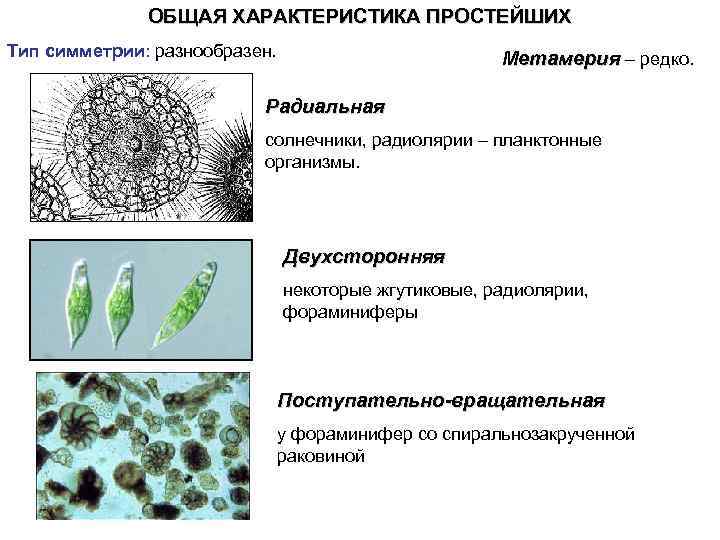 ОБЩАЯ ХАРАКТЕРИСТИКА ПРОСТЕЙШИХ

Тип симметрии: разнообразен.

Метамерия – редко.

Радиальная

солнечники, радиолярии – планктонные организмы.

Двухсторонняя

некоторые жгутиковые, радиолярии, фораминиферы

Поступательно-вращательная

у фораминифер со спиральнозакрученной раковиной